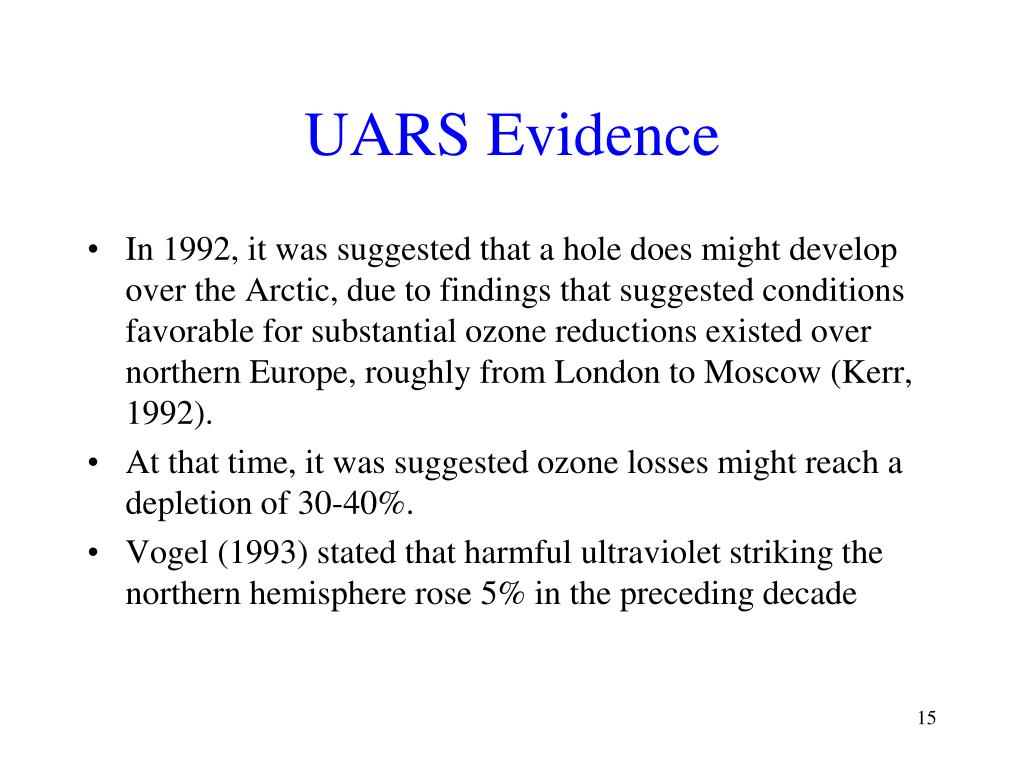 UARS Evidence

• In 1992, it was suggested that a hole does might develop over the Arctic, due to findings that suggested conditions favorable for substantial ozone reductions existed over northern Europe, roughly from London to Moscow (Kerr, 1992).
• At that time, it was suggested ozone losses might reach a depletion of 30-40%.
• Vogel (1993) stated that harmful ultraviolet striking the northern hemisphere rose 5% in the preceding decade

15